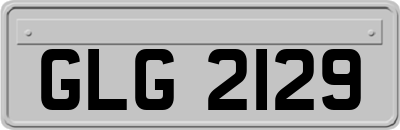 GLG 2129